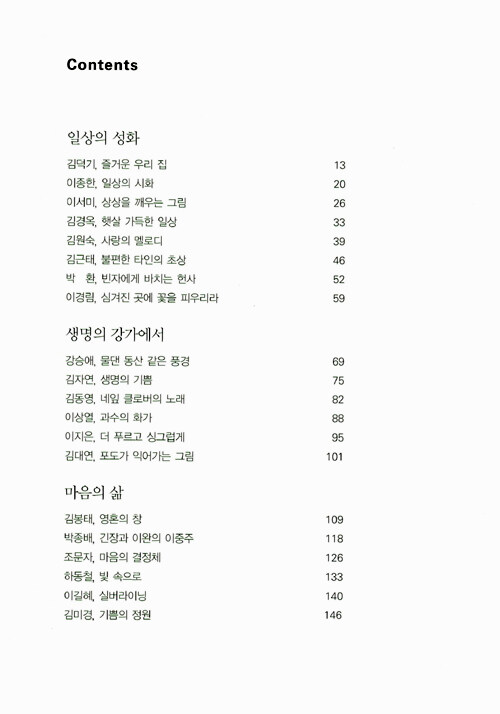 Contents

일상의 성화

김덕기, 즐거운 우리 집 13
이종한, 일상의 시화 20
이서미, 상상을 깨우는 그림 26
김경옥, 햇살 가득한 일상 33
김원숙, 사랑의 멜로디 39
김근태, 불편한 타인의 초상 46
박 환, 빈자에게 바치는 헌사 52
이경림, 심겨진 곳에 꽃을 피우리라 59

생명의 강가에서

강승애, 물댄 동산 같은 풍경 69
김자연, 생명의 기쁨 75
김동영, 네잎 클로버의 노래 82
이상열, 과수의 화가 88
이지은, 더 푸르고 싱그럽게 95
김대연, 포도가 익어가는 그림 101

마음의 삶

김봉태, 영혼의 창 109
박종배, 긴장과 이완의 이중주 118
조문자, 마음의 결정체 126
하동철, 빛 속으로 133
이길혜, 실버라이닝 140
김미경, 기쁨의 정원 146